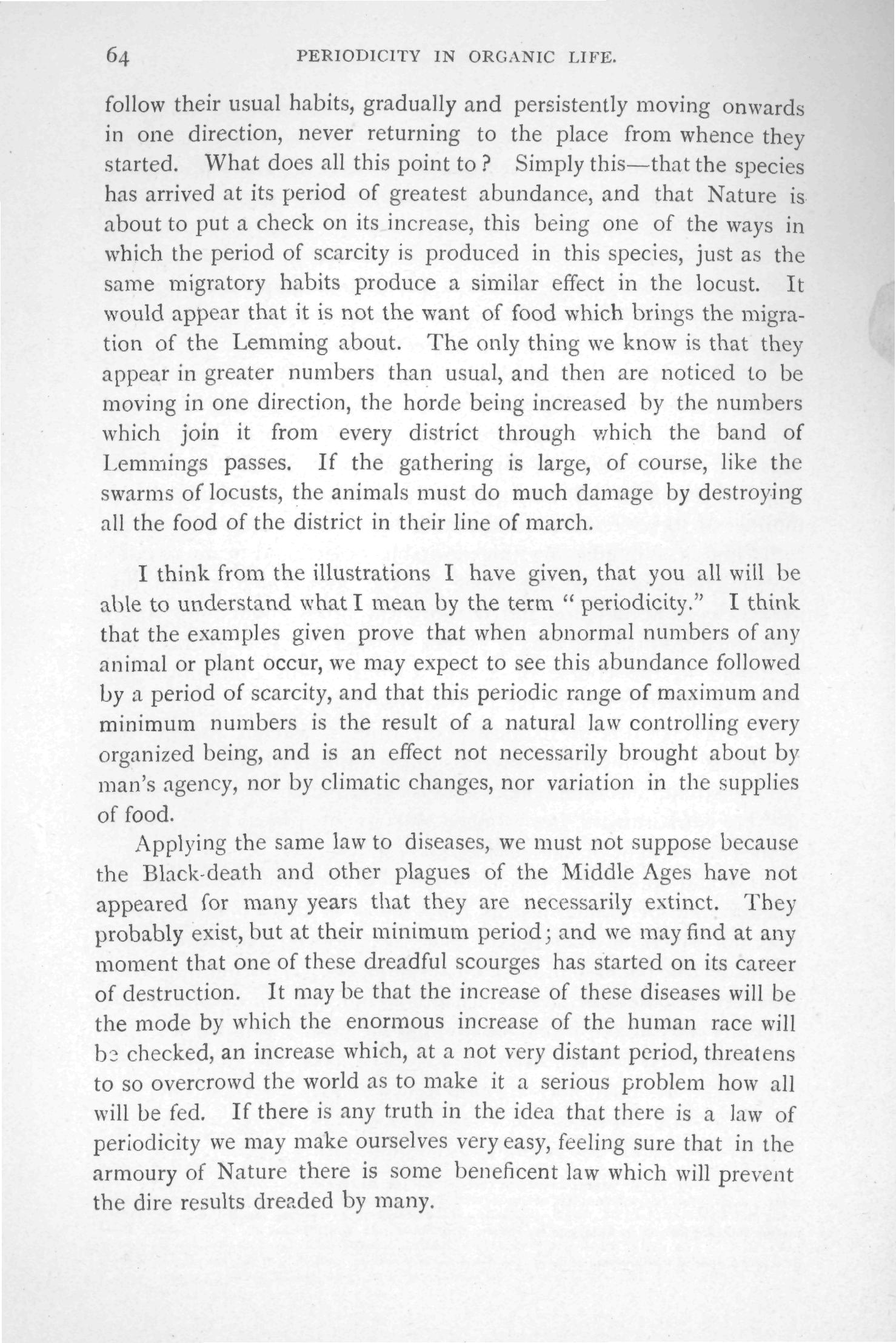 64 PERIODICITY IN ORGANIC LIFE.

follow their usual habits, gradually and persistently moving onwards in one direction, never returning to the place from whence they started. What does all this point to? Simply this—that the species has arrived at its period of greatest abundance, and that Nature is about to put a check on its increase, this being one of the ways in which the period of scarcity is produced in this species, just as the same migratory habits produce a similar effect in the locust. It would appear that it is not the want of food which brings the migration of the Lemming about. The only thing we know is that they appear in greater numbers than usual, and then are noticed to be moving in one direction, the horde being increased by the numbers which join it from every district through which the band of Lemmings passes. If the gathering is large, of course, like the swarms of locusts, the animals must do much damage by destroying all the food of the district in their line of march.

I think from the illustrations I have given, that you all will be able to understand what I mean by the term "periodicity." I think that the examples given prove that when abnormal numbers of any animal or plant occur, we may expect to see this abundance followed by a period of scarcity, and that this periodic range of maximum and minimum numbers is the result of a natural law controlling every organized being, and is an effect not necessarily brought about by man's agency, nor by climatic changes, nor variation in the supplies of food.

Applying the same law to diseases, we must not suppose because the Black-death and other plagues of the Middle Ages have not appeared for many years that they are necessarily extinct. They probably exist, but at their minimum period; and we may find at any moment that one of these dreadful scourges has started on its career of destruction. It may be that the increase of these diseases will be the mode by which the enormous increase of the human race will be checked, an increase which, at a not very distant period, threatens to so overcrowd the world as to make it a serious problem how all will be fed. If there is any truth in the idea that there is a law of periodicity we may make ourselves very easy, feeling sure that in the armoury of Nature there is some beneficent law which will prevent the dire results dreaded by many.